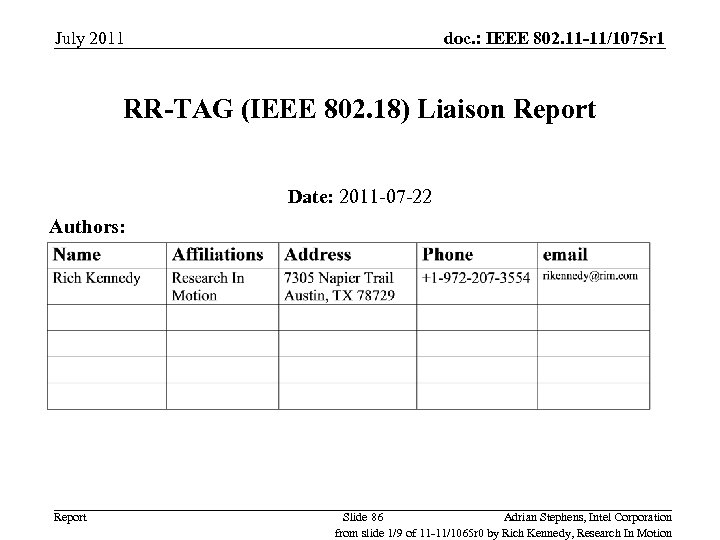 July 2011

doc.: IEEE 802.11-11/1075r1

RR-TAG (IEEE 802.18) Liaison Report

Date: 2011-07-22

Authors:

| Name | Affiliations | Address | Phone | email |
|---|---|---|---|---|
| Rich Kennedy | Research In Motion | 7305 Napier Trail Austin, TX 78729 | +1-972-207-3554 | rikennedy@rim.com |
| | | | | |
| | | | | |
| | | | | |
| | | | | |

Report

Slide 86

Adrian Stephens, Intel Corporation

from slide 1/9 of 11-11/1065r0 by Rich Kennedy, Research In Motion